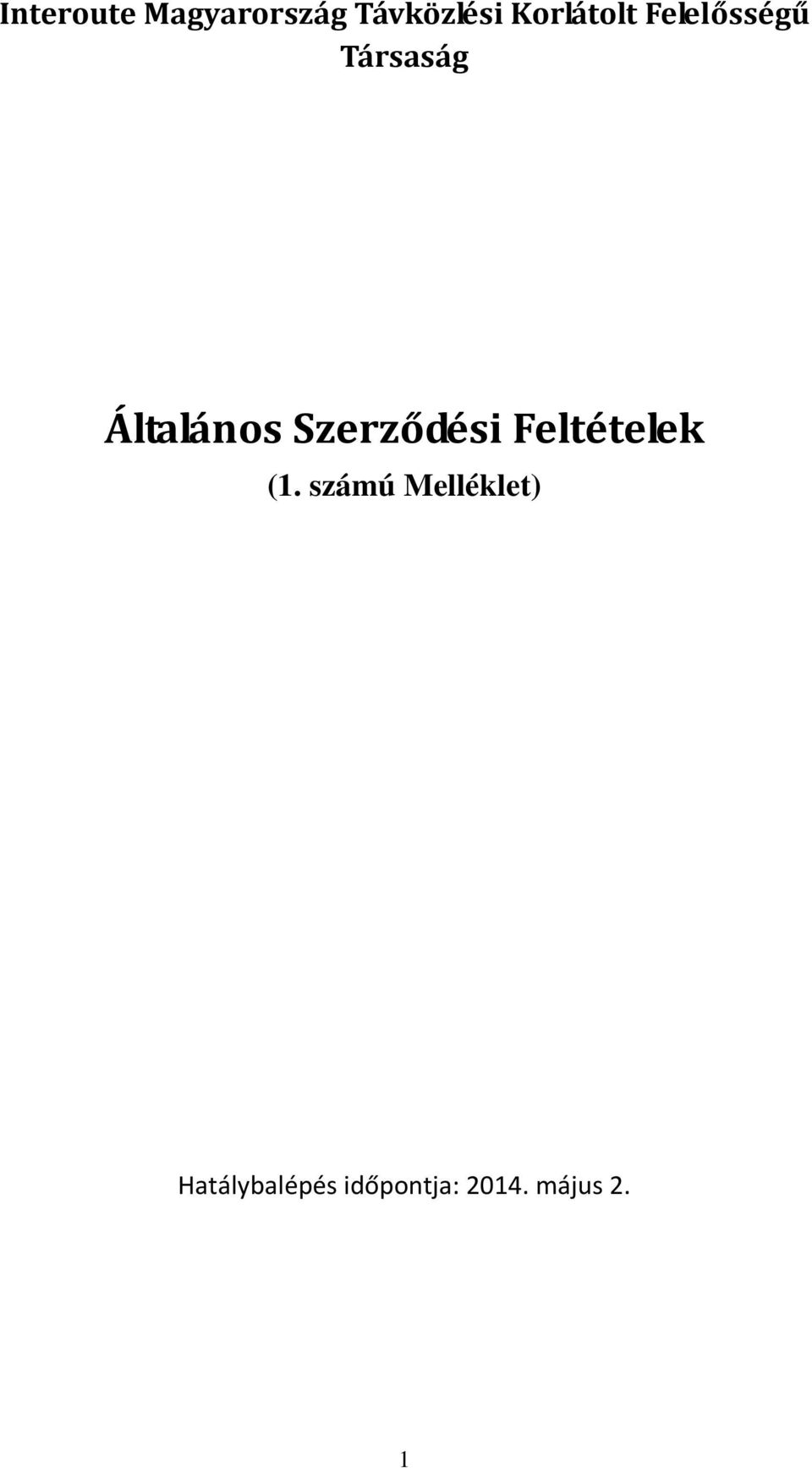 Interoute Magyarország Távközlési Korlátolt Felelősségű Társaság

Általános Szerződési Feltételek

(1. számú Melléklet)

Hatálybalépés időpontja: 2014. május 2.

1